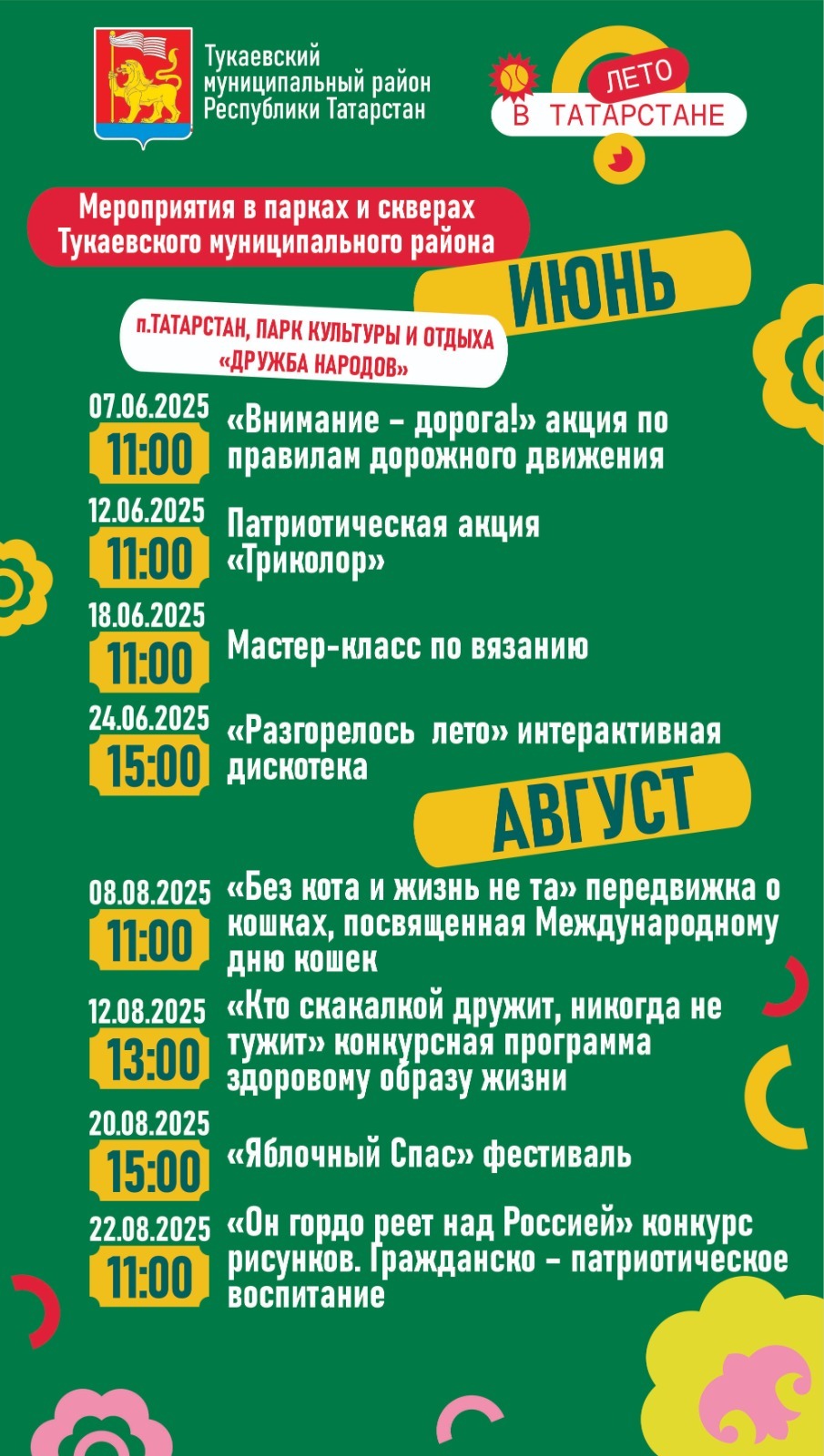 Тукаевский муниципальный район Республики Татарстан

ЛЕТО В ТАТАРСТАНЕ

Мероприятия в парках и скверах Тукаевского муниципального района

ИЮНЬ

п.ТАТАРСТАН, ПАРК КУЛЬТУРЫ И ОТДЫХА «ДРУЖБА НАРОДОВ»

07.06.2025
11:00
«Внимание – дорога!» акция по правилам дорожного движения

12.06.2025
11:00
Патриотическая акция «Триколор»

18.06.2025
11:00
Мастер-класс по вязанию

24.06.2025
15:00
«Разгорелось лето» интерактивная дискотека

АВГУСТ

08.08.2025
11:00
«Без кота и жизнь не та» передвижка о кошках, посвященная Международному дню кошек

12.08.2025
13:00
«Кто скакалкой дружит, никогда не тужит» конкурсная программа здоровому образу жизни

20.08.2025
15:00
«Яблочный Спас» фестиваль

22.08.2025
11:00
«Он гордо реет над Россией» конкурс рисунков. Гражданско – патриотическое воспитание